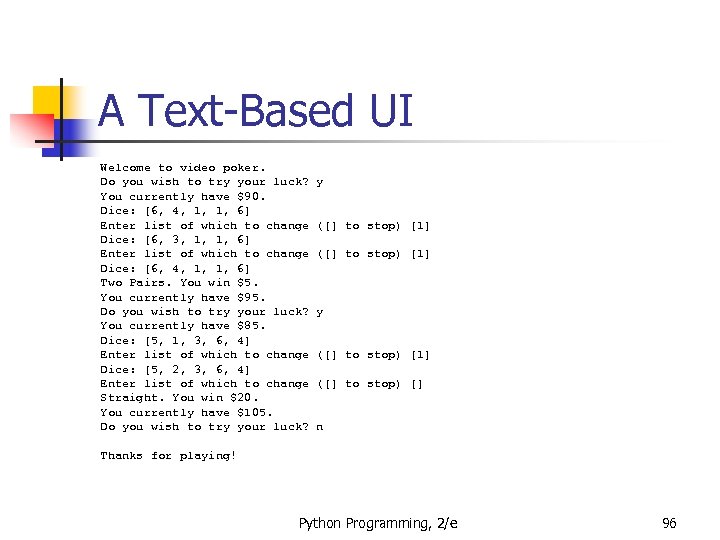 A Text-Based UI

Welcome to video poker.
Do you wish to try your luck? y
You currently have $90.
Dice: [6, 4, 1, 1, 6]
Enter list of which to change ([] to stop) [1]
Dice: [6, 3, 1, 1, 6]
Enter list of which to change ([] to stop) [1]
Dice: [6, 4, 1, 1, 6]
Two Pairs. You win $5.
You currently have $95.
Do you wish to try your luck? y
You currently have $85.
Dice: [5, 1, 3, 6, 4]
Enter list of which to change ([] to stop) [1]
Dice: [5, 2, 3, 6, 4]
Enter list of which to change ([] to stop) []
Straight. You win $20.
You currently have $105.
Do you wish to try your luck? n

Thanks for playing!

Python Programming, 2/e

96